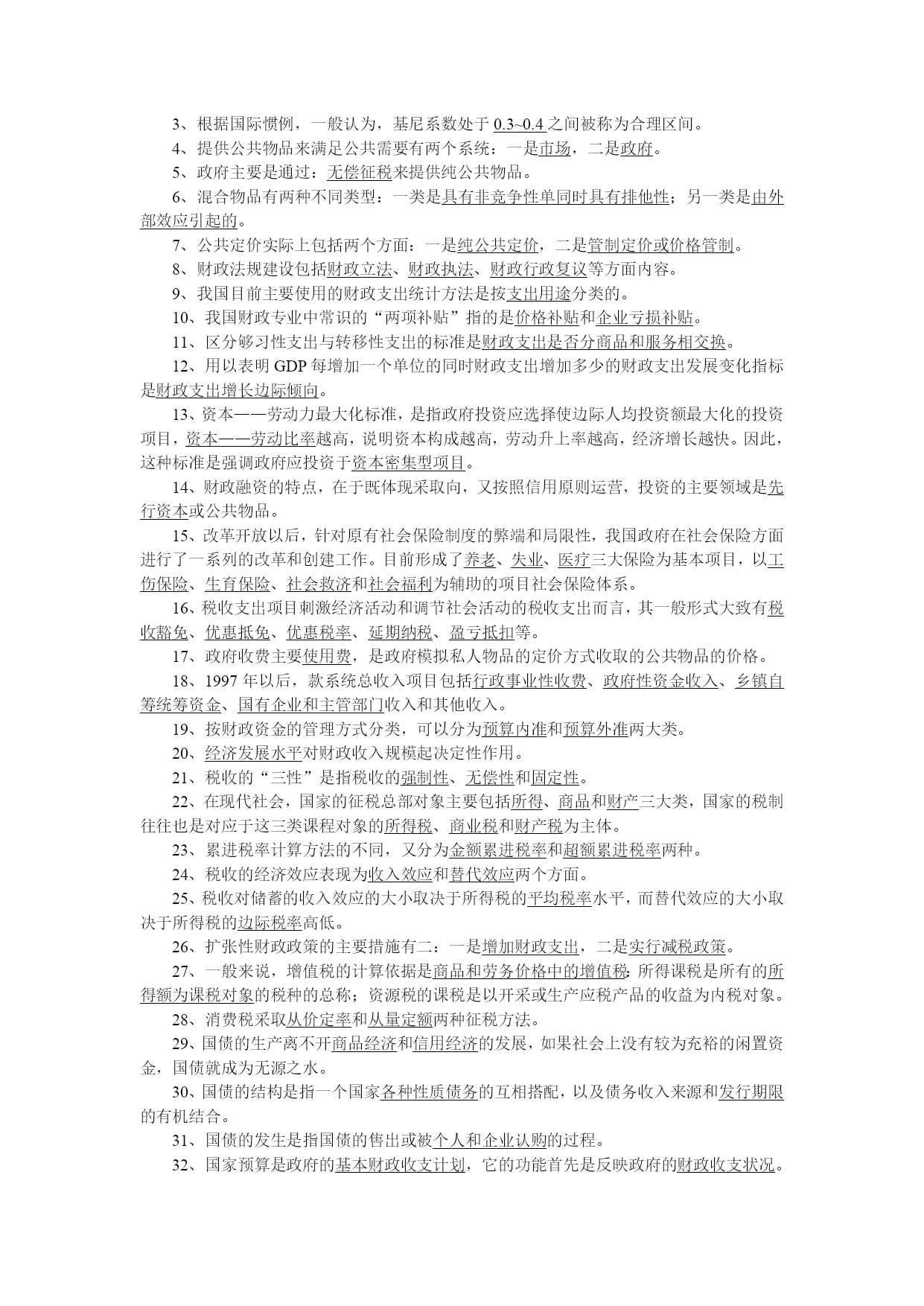 3、根据国际惯例，一般认为，基尼系数处于 0.3~0.4 之间被称为合理区间。

4、提供公共物品来满足公共需要有两个系统：一是市场，二是政府。

5、政府主要是通过：无偿征税来提供纯公共物品。

6、混合物品有两种不同类型：一类是具有非竞争性单同时具有排他性；另一类是由外部效应引起的。

7、公共定价实际上包括两个方面：一是纯公共定价，二是管制定价或价格管制。

8、财政法规建设包括财政立法、财政执法、财政行政复议等方面内容。

9、我国目前主要使用的财政支出统计方法是按支出用途分类的。

10、我国财政专业中常识的“两项补贴”指的是价格补贴和企业亏损补贴。

11、区分够习性支出与转移性支出的标准是财政支出是否分商品和服务相交换。

12、用以表明 GDP 每增加一个单位的同时财政支出增加多少的财政支出发展变化指标是财政支出增长边际倾向。

13、资本——劳动力最大化标准，是指政府投资应选择使边际人均投资额最大化的投资项目，资本——劳动比率越高，说明资本构成越高，劳动升上率越高，经济增长越快。因此，这种标准是强调政府应投资于资本密集型项目。

14、财政融资的特点，在于既体现采取向，又按照信用原则运营，投资的主要领域是先行资本或公共物品。

15、改革开放以后，针对原有社会保险制度的弊端和局限性，我国政府在社会保险方面进行了一系列的改革和创建工作。目前形成了养老、失业、医疗三大保险为基本项目，以工伤保险、生育保险、社会救济和社会福利为辅助的项目社会保险体系。

16、税收支出项目刺激经济活动和调节社会活动的税收支出而言，其一般形式大致有税收豁免、优惠抵免、优惠税率、延期纳税、盈亏抵扣等。

17、政府收费主要使用费，是政府模拟私人物品的定价方式收取的公共物品的价格。

18、1997 年以后，款系统总收入项目包括行政事业性收费、政府性资金收入、乡镇自筹统筹资金、国有企业和主管部门收入和其他收入。

19、按财政资金的管理方式分类，可以分为预算内准和预算外准两大类。

20、经济发展水平对财政收入规模起决定性作用。

21、税收的“三性”是指税收的强制性、无偿性和固定性。

22、在现代社会，国家的征税总部对象主要包括所得、商品和财产三大类，国家的税制往往也是对应于这三类课程对象的所得税、商业税和财产税为主体。

23、累进税率计算方法的不同，又分为金额累进税率和超额累进税率两种。

24、税收的经济效应表现为收入效应和替代效应两个方面。

25、税收对储蓄的收入效应的大小取决于所得税的平均税率水平，而替代效应的大小取决于所得税的边际税率高低。

26、扩张性财政政策的主要措施有二：一是增加财政支出，二是实行减税政策。

27、一般来说，增值税的计算依据是商品和劳务价格中的增值税；所得课税是所有的所得额为课税对象的税种的总称；资源税的课税是以开采或生产应税产品的收益为内税对象。

28、消费税采取从价定率和从量定额两种征税方法。

29、国债的生产离不开商品经济和信用经济的发展，如果社会上没有较为充裕的闲置资金，国债就成为无源之水。

30、国债的结构是指一个国家各种性质债务的互相搭配，以及债务收入来源和发行期限的有机结合。

31、国债的发生是指国债的售出或被个人和企业认购的过程。

32、国家预算是政府的基本财政收支计划，它的功能首先是反映政府的财政收支状况。